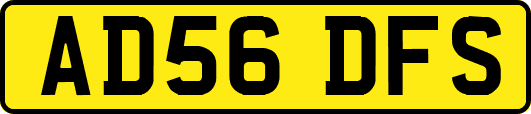 AD56 DFS